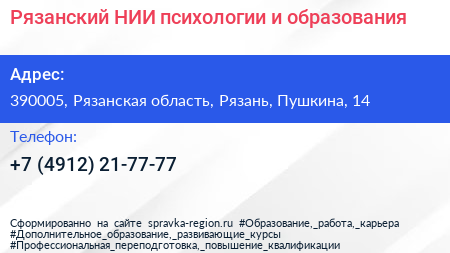 Рязанский НИИ психологии и образования

Адрес:

390005, Рязанская область, Рязань, Пушкина, 14

Телефон:

+7 (4912) 21-77-77

Сформированно на сайте spravka-region.ru #Образование,_работа,_карьера #Дополнительное_образование,_развивающие_курсы #Профессиональная_переподготовка,_повышение_квалификации